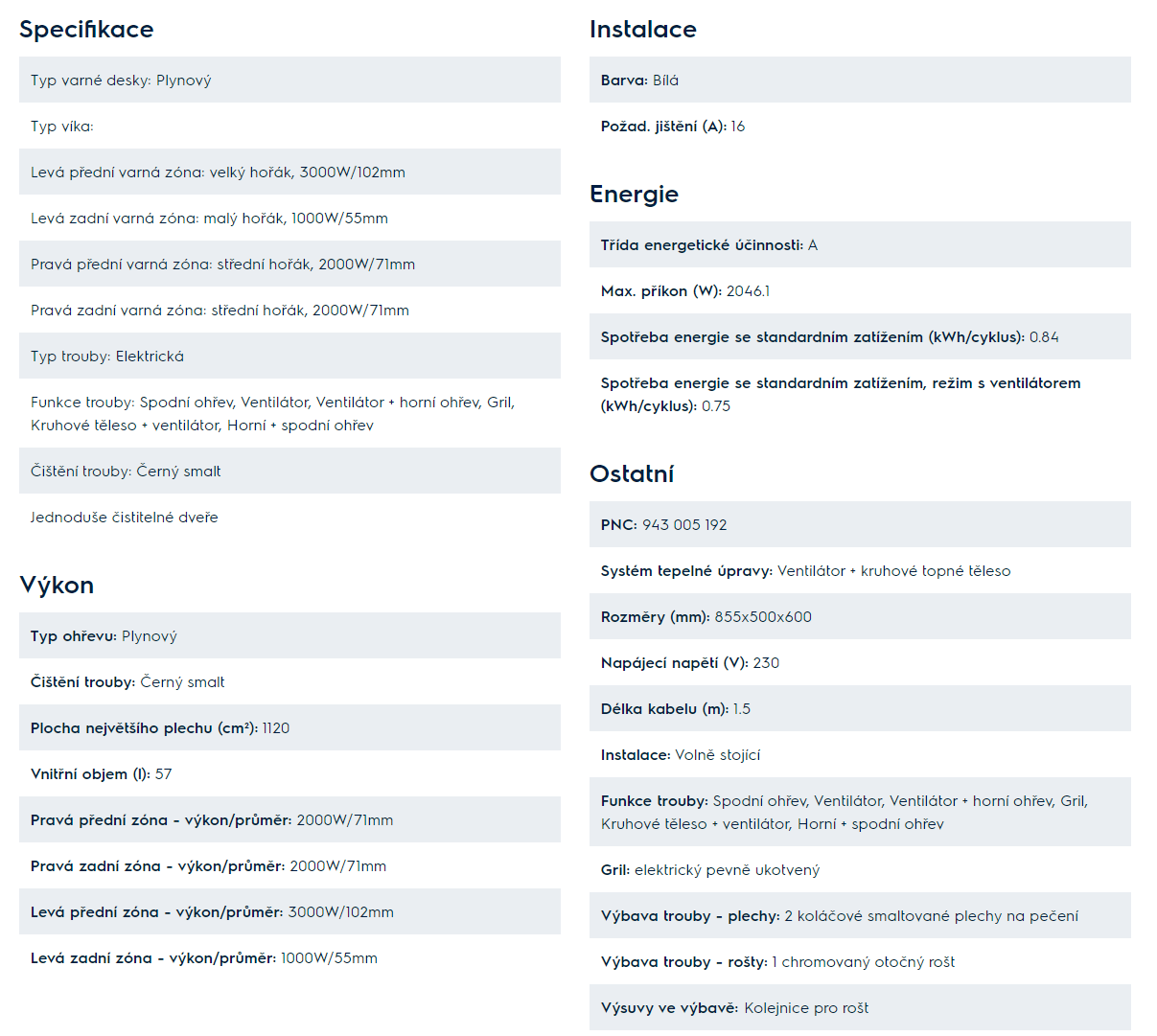 Specifikace

Typ varné desky: Plynový

Typ víka:

Levá přední varná zóna: velký hořák, 3000W/102mm

Levá zadní varná zóna: malý hořák, 1000W/55mm

Pravá přední varná zóna: střední hořák, 2000W/71mm

Pravá zadní varná zóna: střední hořák, 2000W/71mm

Typ trouby: Elektrická

Funkce trouby: Spodní ohřev, Ventilátor, Ventilátor + horní ohřev, Gril, Kruhové těleso + ventilátor, Horní + spodní ohřev

Čištění trouby: Černý smalt

Jednoduše čistitelné dveře

Výkon

Typ ohřevu: Plynový

Čištění trouby: Černý smalt

Plocha největšího plechu (cm²): 1120

Vnitřní objem (l): 57

Pravá přední zóna - výkon/průměr: 2000W/71mm

Pravá zadní zóna - výkon/průměr: 2000W/71mm

Levá přední zóna - výkon/průměr: 3000W/102mm

Levá zadní zóna - výkon/průměr: 1000W/55mm

Instalace

Barva: Bílá

Požad. jištění (A): 16

Energie

Třída energetické účinnosti: A

Max. příkon (W): 2046.1

Spotřeba energie se standardním zatížením (kWh/cyklus): 0.84

Spotřeba energie se standardním zatížením, režim s ventilátorem (kWh/cyklus): 0.75

Ostatní

PNC: 943 005 192

Systém tepelné úpravy: Ventilátor + kruhové topné těleso

Rozměry (mm): 855x500x600

Napájecí napětí (V): 230

Délka kabelu (m): 1.5

Instalace: Volně stojící

Funkce trouby: Spodní ohřev, Ventilátor, Ventilátor + horní ohřev, Gril, Kruhové těleso + ventilátor, Horní + spodní ohřev

Gril: elektrický pevně ukotvený

Výbava trouby - plechy: 2 koláčové smaltované plechy na pečení

Výbava trouby - rošty: 1 chromovaný otočný rošt

Výsuvy ve výbavě: Kolejnice pro rošt